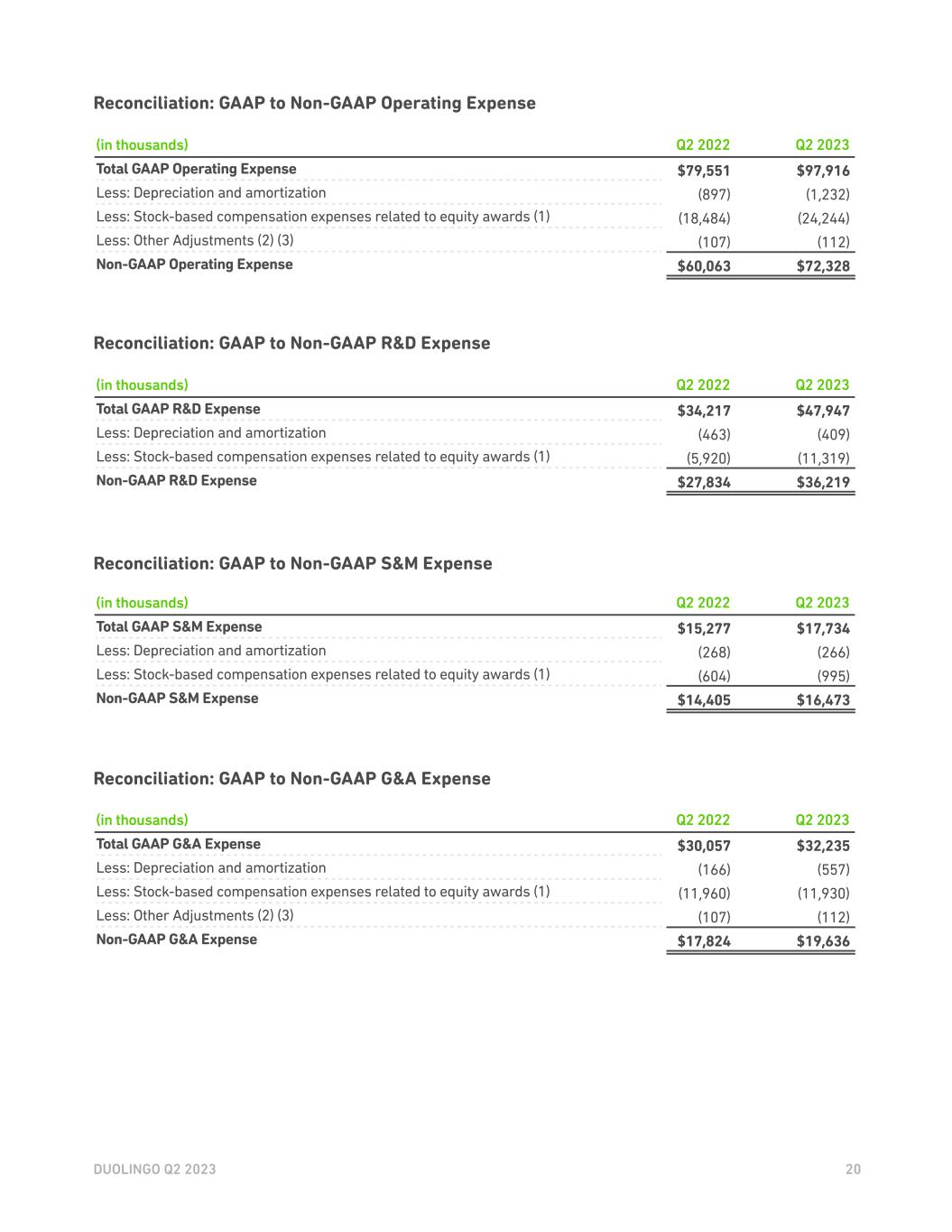 Reconciliation: GAAP to Non-GAAP Operating Expense

| (in thousands) | Q2 2022 | Q2 2023 |
|---|---|---|
| Total GAAP Operating Expense | $79,551 | $97,916 |
| Less: Depreciation and amortization | (897) | (1,232) |
| Less: Stock-based compensation expenses related to equity awards (1) | (18,484) | (24,244) |
| Less: Other Adjustments (2) (3) | (107) | (112) |
| Non-GAAP Operating Expense | $60,063 | $72,328 |

Reconciliation: GAAP to Non-GAAP R&D Expense

| (in thousands) | Q2 2022 | Q2 2023 |
|---|---|---|
| Total GAAP R&D Expense | $34,217 | $47,947 |
| Less: Depreciation and amortization | (463) | (409) |
| Less: Stock-based compensation expenses related to equity awards (1) | (5,920) | (11,319) |
| Non-GAAP R&D Expense | $27,834 | $36,219 |

Reconciliation: GAAP to Non-GAAP S&M Expense

| (in thousands) | Q2 2022 | Q2 2023 |
|---|---|---|
| Total GAAP S&M Expense | $15,277 | $17,734 |
| Less: Depreciation and amortization | (268) | (266) |
| Less: Stock-based compensation expenses related to equity awards (1) | (604) | (995) |
| Non-GAAP S&M Expense | $14,405 | $16,473 |

Reconciliation: GAAP to Non-GAAP G&A Expense

| (in thousands) | Q2 2022 | Q2 2023 |
|---|---|---|
| Total GAAP G&A Expense | $30,057 | $32,235 |
| Less: Depreciation and amortization | (166) | (557) |
| Less: Stock-based compensation expenses related to equity awards (1) | (11,960) | (11,930) |
| Less: Other Adjustments (2) (3) | (107) | (112) |
| Non-GAAP G&A Expense | $17,824 | $19,636 |

DUOLINGO Q2 2023 20